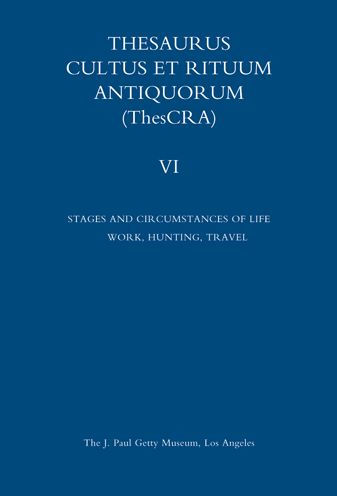 THESAURUS
CULTUS ET RITUUM
ANTIQUORUM
(ThesCRA)

VI

STAGES AND CIRCUMSTANCES OF LIFE
WORK, HUNTING, TRAVEL

The J. Paul Getty Museum, Los Angeles